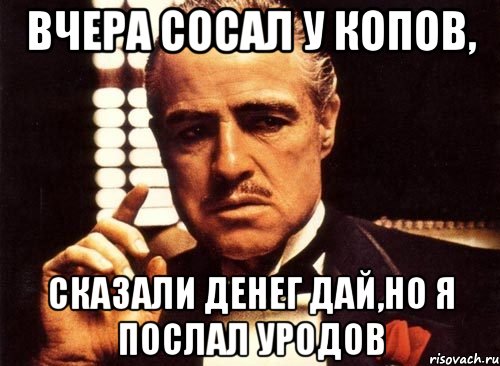 ВЧЕРА СОСАЛ У КОПОВ,

СКАЗАЛИ ДЕНЕГ ДАЙ,НО Я ПОСЛАЛ УРОДОВ

risovach.ru